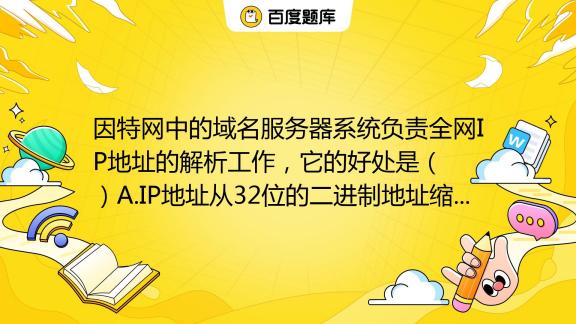 百度题库

因特网中的域名服务器系统负责全网IP地址的解析工作，它的好处是（ ）A.IP地址从32位的二进制地址缩...